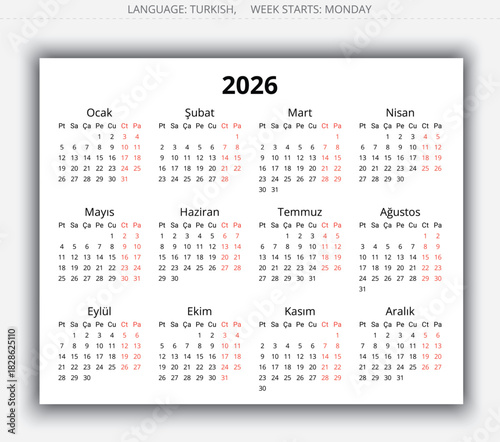 LANGUAGE: TURKISH,     WEEK STARTS: MONDAY

2026

Ocak

| Pt | Sa | Ça | Pe | Cu | Ct | Pa |
|---|---|---|---|---|---|---|
| | | | 1 | 2 | 3 | 4 |
| 5 | 6 | 7 | 8 | 9 | 10 | 11 |
| 12 | 13 | 14 | 15 | 16 | 17 | 18 |
| 19 | 20 | 21 | 22 | 23 | 24 | 25 |
| 26 | 27 | 28 | 29 | 30 | 31 | |

Şubat

| Pt | Sa | Ça | Pe | Cu | Ct | Pa |
|---|---|---|---|---|---|---|
| | | | | | | 1 |
| 2 | 3 | 4 | 5 | 6 | 7 | 8 |
| 9 | 10 | 11 | 12 | 13 | 14 | 15 |
| 16 | 17 | 18 | 19 | 20 | 21 | 22 |
| 23 | 24 | 25 | 26 | 27 | 28 | |

Mart

| Pt | Sa | Ça | Pe | Cu | Ct | Pa |
|---|---|---|---|---|---|---|
| | | | | | | 1 |
| 2 | 3 | 4 | 5 | 6 | 7 | 8 |
| 9 | 10 | 11 | 12 | 13 | 14 | 15 |
| 16 | 17 | 18 | 19 | 20 | 21 | 22 |
| 23 | 24 | 25 | 26 | 27 | 28 | 29 |
| 30 | 31 | | | | | |

Nisan

| Pt | Sa | Ça | Pe | Cu | Ct | Pa |
|---|---|---|---|---|---|---|
| | | 1 | 2 | 3 | 4 | 5 |
| 6 | 7 | 8 | 9 | 10 | 11 | 12 |
| 13 | 14 | 15 | 16 | 17 | 18 | 19 |
| 20 | 21 | 22 | 23 | 24 | 25 | 26 |
| 27 | 28 | 29 | 30 | | | |

Mayıs

| Pt | Sa | Ça | Pe | Cu | Ct | Pa |
|---|---|---|---|---|---|---|
| | | | | 1 | 2 | 3 |
| 4 | 5 | 6 | 7 | 8 | 9 | 10 |
| 11 | 12 | 13 | 14 | 15 | 16 | 17 |
| 18 | 19 | 20 | 21 | 22 | 23 | 24 |
| 25 | 26 | 27 | 28 | 29 | 30 | 31 |

Haziran

| Pt | Sa | Ça | Pe | Cu | Ct | Pa |
|---|---|---|---|---|---|---|
| 1 | 2 | 3 | 4 | 5 | 6 | 7 |
| 8 | 9 | 10 | 11 | 12 | 13 | 14 |
| 15 | 16 | 17 | 18 | 19 | 20 | 21 |
| 22 | 23 | 24 | 25 | 26 | 27 | 28 |
| 29 | 30 | | | | | |

Temmuz

| Pt | Sa | Ça | Pe | Cu | Ct | Pa |
|---|---|---|---|---|---|---|
| | | 1 | 2 | 3 | 4 | 5 |
| 6 | 7 | 8 | 9 | 10 | 11 | 12 |
| 13 | 14 | 15 | 16 | 17 | 18 | 19 |
| 20 | 21 | 22 | 23 | 24 | 25 | 26 |
| 27 | 28 | 29 | 30 | 31 | | |

Ağustos

| Pt | Sa | Ça | Pe | Cu | Ct | Pa |
|---|---|---|---|---|---|---|
| | | | | | 1 | 2 |
| 3 | 4 | 5 | 6 | 7 | 8 | 9 |
| 10 | 11 | 12 | 13 | 14 | 15 | 16 |
| 17 | 18 | 19 | 20 | 21 | 22 | 23 |
| 24 | 25 | 26 | 27 | 28 | 29 | 30 |
| 31 | | | | | | |

Eylül

| Pt | Sa | Ça | Pe | Cu | Ct | Pa |
|---|---|---|---|---|---|---|
| | 1 | 2 | 3 | 4 | 5 | 6 |
| 7 | 8 | 9 | 10 | 11 | 12 | 13 |
| 14 | 15 | 16 | 17 | 18 | 19 | 20 |
| 21 | 22 | 23 | 24 | 25 | 26 | 27 |
| 28 | 29 | 30 | | | | |

Ekim

| Pt | Sa | Ça | Pe | Cu | Ct | Pa |
|---|---|---|---|---|---|---|
| | | | 1 | 2 | 3 | 4 |
| 5 | 6 | 7 | 8 | 9 | 10 | 11 |
| 12 | 13 | 14 | 15 | 16 | 17 | 18 |
| 19 | 20 | 21 | 22 | 23 | 24 | 25 |
| 26 | 27 | 28 | 29 | 30 | 31 | |

Kasım

| Pt | Sa | Ça | Pe | Cu | Ct | Pa |
|---|---|---|---|---|---|---|
| | | | | | | 1 |
| 2 | 3 | 4 | 5 | 6 | 7 | 8 |
| 9 | 10 | 11 | 12 | 13 | 14 | 15 |
| 16 | 17 | 18 | 19 | 20 | 21 | 22 |
| 23 | 24 | 25 | 26 | 27 | 28 | 29 |
| 30 | | | | | | |

Aralık

| Pt | Sa | Ça | Pe | Cu | Ct | Pa |
|---|---|---|---|---|---|---|
| | 1 | 2 | 3 | 4 | 5 | 6 |
| 7 | 8 | 9 | 10 | 11 | 12 | 13 |
| 14 | 15 | 16 | 17 | 18 | 19 | 20 |
| 21 | 22 | 23 | 24 | 25 | 26 | 27 |
| 28 | 29 | 30 | 31 | | | |

Adobe Stock | #1828625110